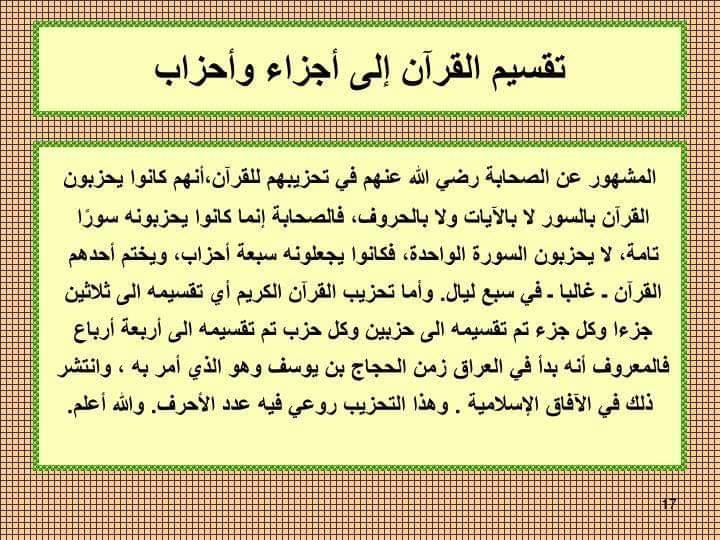 تقسيم القرآن إلى أجزاء وأحزاب

المشهور عن الصحابة رضي الله عنهم في تحزيبهم للقرآن،أنهم كانوا يحزبون القرآن بالسور لا بالآيات ولا بالحروف، فالصحابة إنما كانوا يحزبونه سورًا تامة، لا يحزبون السورة الواحدة، فكانوا يجعلونه سبعة أحزاب، ويختم أحدهم القرآن ـ غالبا ـ في سبع ليال. وأما تحزيب القرآن الكريم أي تقسيمه الى ثلاثين جزءا وكل جزء تم تقسيمه الى حزبين وكل حزب تم تقسيمه الى أربعة أرباع فالمعروف أنه بدأ في العراق زمن الحجاج بن يوسف وهو الذي أمر به ، وانتشر ذلك في الآفاق الإسلامية . وهذا التحزيب روعي فيه عدد الأحرف. والله أعلم.

17